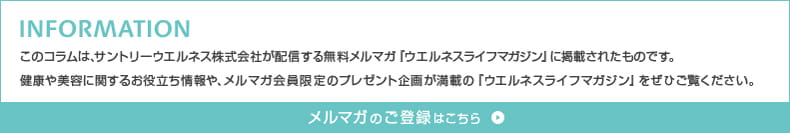 INFORMATION

このコラムは、サントリーウエルネス株式会社が配信する無料メルマガ「ウエルネスライフマガジン」に掲載されたものです。

健康や美容に関するお役立ち情報や、メルマガ会員限定のプレゼント企画が満載の「ウエルネスライフマガジン」をぜひご覧ください。

メルマガのご登録はこちら